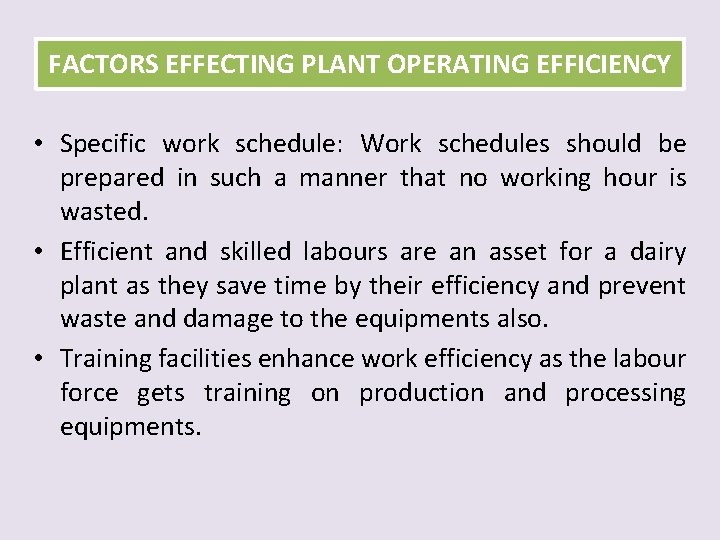 FACTORS EFFECTING PLANT OPERATING EFFICIENCY

• Specific work schedule: Work schedules should be prepared in such a manner that no working hour is wasted.

• Efficient and skilled labours are an asset for a dairy plant as they save time by their efficiency and prevent waste and damage to the equipments also.

• Training facilities enhance work efficiency as the labour force gets training on production and processing equipments.